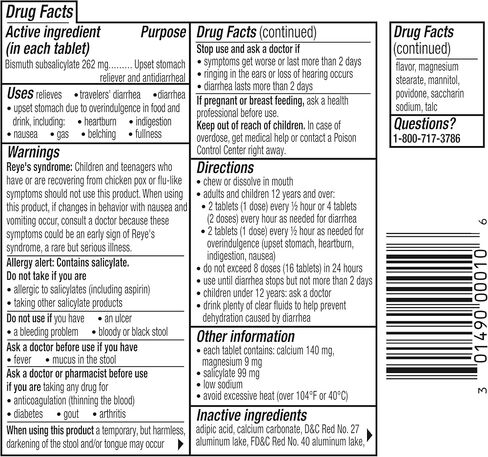 Drug Facts

Active ingredient (in each tablet) Purpose
Bismuth subsalicylate 262 mg......... Upset stomach reliever and antidiarrheal

Uses relieves • travelers' diarrhea • diarrhea
• upset stomach due to overindulgence in food and drink, including: • heartburn • indigestion • nausea • gas • belching • fullness

Warnings
Reye's syndrome: Children and teenagers who have or are recovering from chicken pox or flu-like symptoms should not use this product. When using this product, if changes in behavior with nausea and vomiting occur, consult a doctor because these symptoms could be an early sign of Reye's syndrome, a rare but serious illness.

Allergy alert: Contains salicylate.
Do not take if you are
• allergic to salicylates (including aspirin)
• taking other salicylate products

Do not use if you have • an ulcer
• a bleeding problem • bloody or black stool

Ask a doctor before use if you have
• fever • mucus in the stool

Ask a doctor or pharmacist before use if you are taking any drug for
• anticoagulation (thinning the blood)
• diabetes • gout • arthritis

When using this product a temporary, but harmless, darkening of the stool and/or tongue may occur

Drug Facts (continued)
Stop use and ask a doctor if
• symptoms get worse or last more than 2 days
• ringing in the ears or loss of hearing occurs
• diarrhea lasts more than 2 days

If pregnant or breast feeding, ask a health professional before use.
Keep out of reach of children. In case of overdose, get medical help or contact a Poison Control Center right away.

Directions
• chew or dissolve in mouth
• adults and children 12 years and over:
• 2 tablets (1 dose) every ½ hour or 4 tablets (2 doses) every hour as needed for diarrhea
• 2 tablets (1 dose) every ½ hour as needed for overindulgence (upset stomach, heartburn, indigestion, nausea)
• do not exceed 8 doses (16 tablets) in 24 hours
• use until diarrhea stops but not more than 2 days
• children under 12 years: ask a doctor
• drink plenty of clear fluids to help prevent dehydration caused by diarrhea

Other information
• each tablet contains: calcium 140 mg, magnesium 9 mg
• salicylate 99 mg
• low sodium
• avoid excessive heat (over 104°F or 40°C)

Inactive ingredients
adipic acid, calcium carbonate, D&C Red No. 27 aluminum lake, FD&C Red No. 40 aluminum lake,

Drug Facts (continued)
flavor, magnesium stearate, mannitol, povidone, saccharin sodium, talc

Questions?
1-800-717-3786

3 01490 00010 6